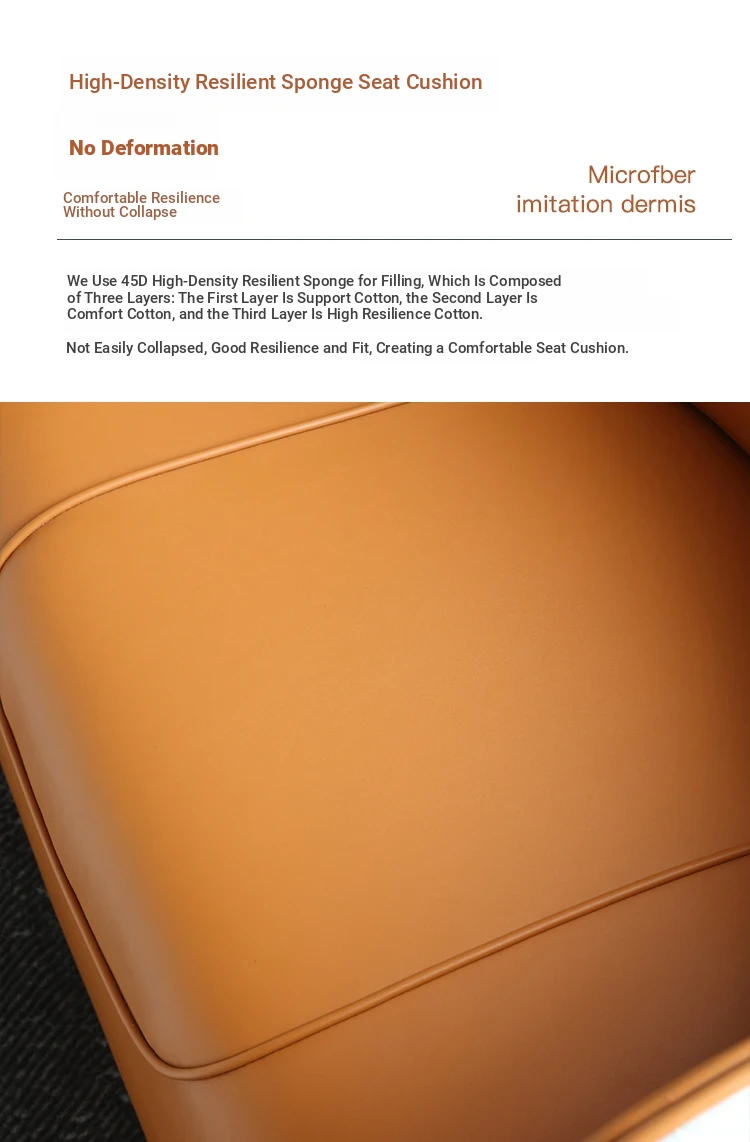 High-Density Resilient Sponge Seat Cushion

No Deformation

Comfortable Resilience
Without Collapse

Microfber
imitation dermis

We Use 45D High-Density Resilient Sponge for Filling, Which Is Composed of Three Layers: The First Layer Is Support Cotton, the Second Layer Is Comfort Cotton, and the Third Layer Is High Resilience Cotton.

Not Easily Collapsed, Good Resilience and Fit, Creating a Comfortable Seat Cushion.